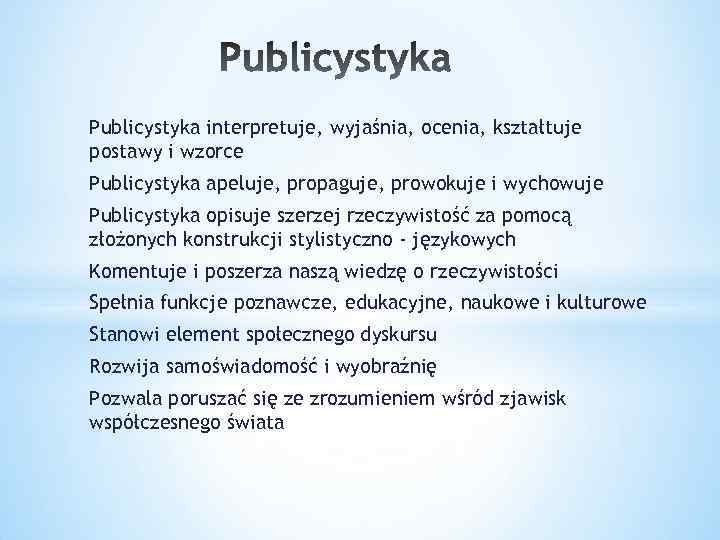 Publicystyka

Publicystyka interpretuje, wyjaśnia, ocenia, kształtuje postawy i wzorce

Publicystyka apeluje, propaguje, prowokuje i wychowuje

Publicystyka opisuje szerzej rzeczywistość za pomocą złożonych konstrukcji stylistyczno - językowych

Komentuje i poszerza naszą wiedzę o rzeczywistości

Spełnia funkcje poznawcze, edukacyjne, naukowe i kulturowe

Stanowi element społecznego dyskursu

Rozwija samoświadomość i wyobraźnię

Pozwala poruszać się ze zrozumieniem wśród zjawisk współczesnego świata